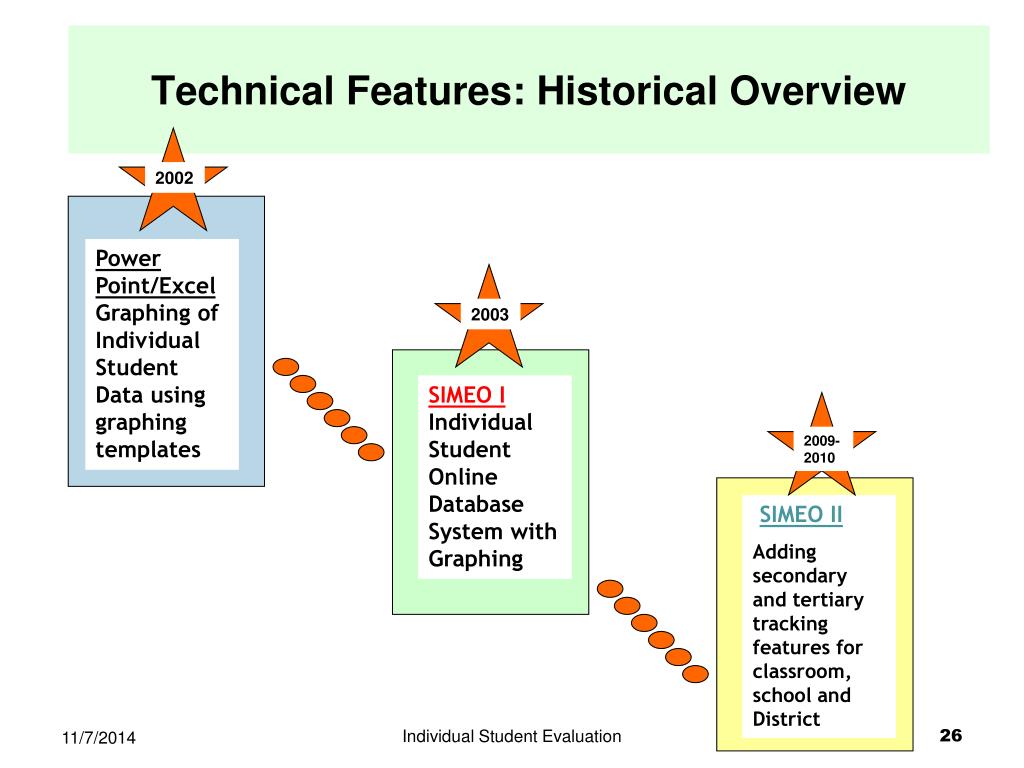 Technical Features: Historical Overview

2002

Power Point/Excel Graphing of Individual Student Data using graphing templates

2003

SIMEO I Individual Student Online Database System with Graphing

2009-2010

SIMEO II

Adding secondary and tertiary tracking features for classroom, school and District

11/7/2014

Individual Student Evaluation

26